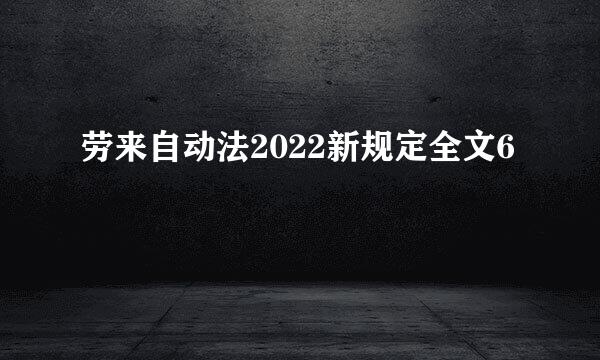 劳来自动法2022新规定全文6